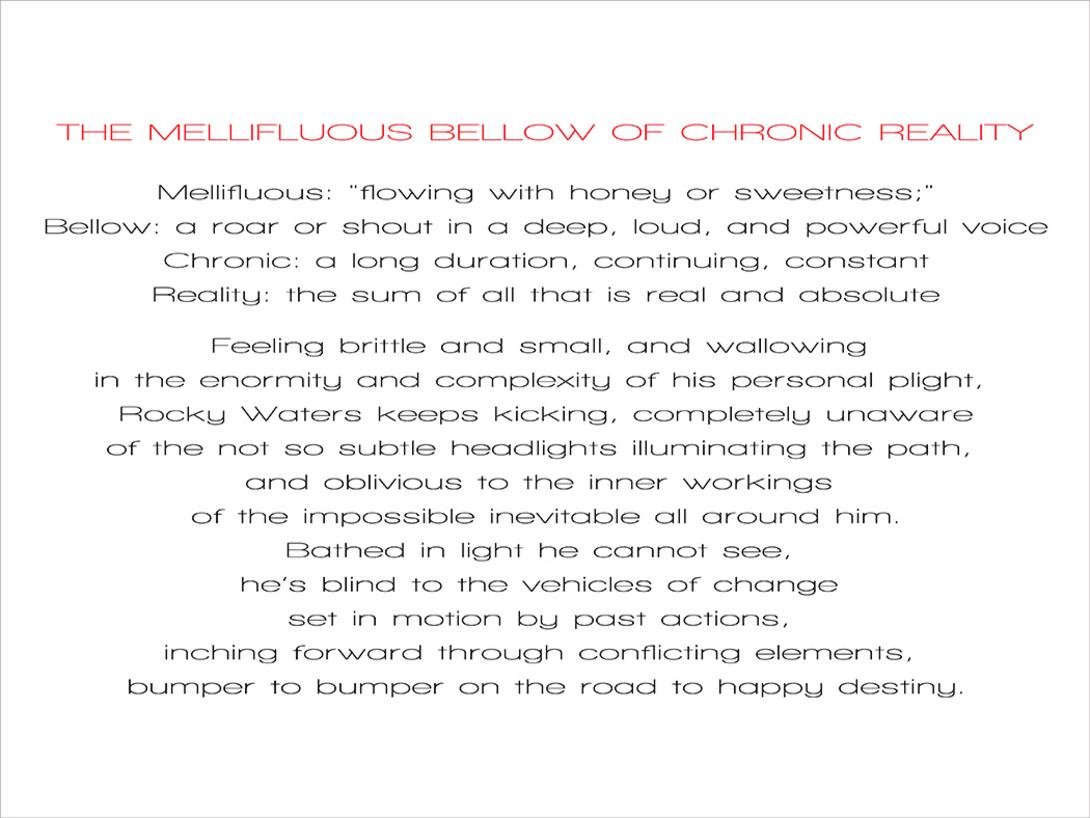 THE MELLIFLUOUS BELLOW OF CHRONIC REALITY

Mellifluous: "flowing with honey or sweetness;"
Bellow: a roar or shout in a deep, loud, and powerful voice
Chronic: a long duration, continuing, constant
Reality: the sum of all that is real and absolute

Feeling brittle and small, and wallowing
in the enormity and complexity of his personal plight,
Rocky Waters keeps kicking, completely unaware
of the not so subtle headlights illuminating the path,
and oblivious to the inner workings
of the impossible inevitable all around him.
Bathed in light he cannot see,
he's blind to the vehicles of change
set in motion by past actions,
inching forward through conflicting elements,
bumper to bumper on the road to happy destiny.